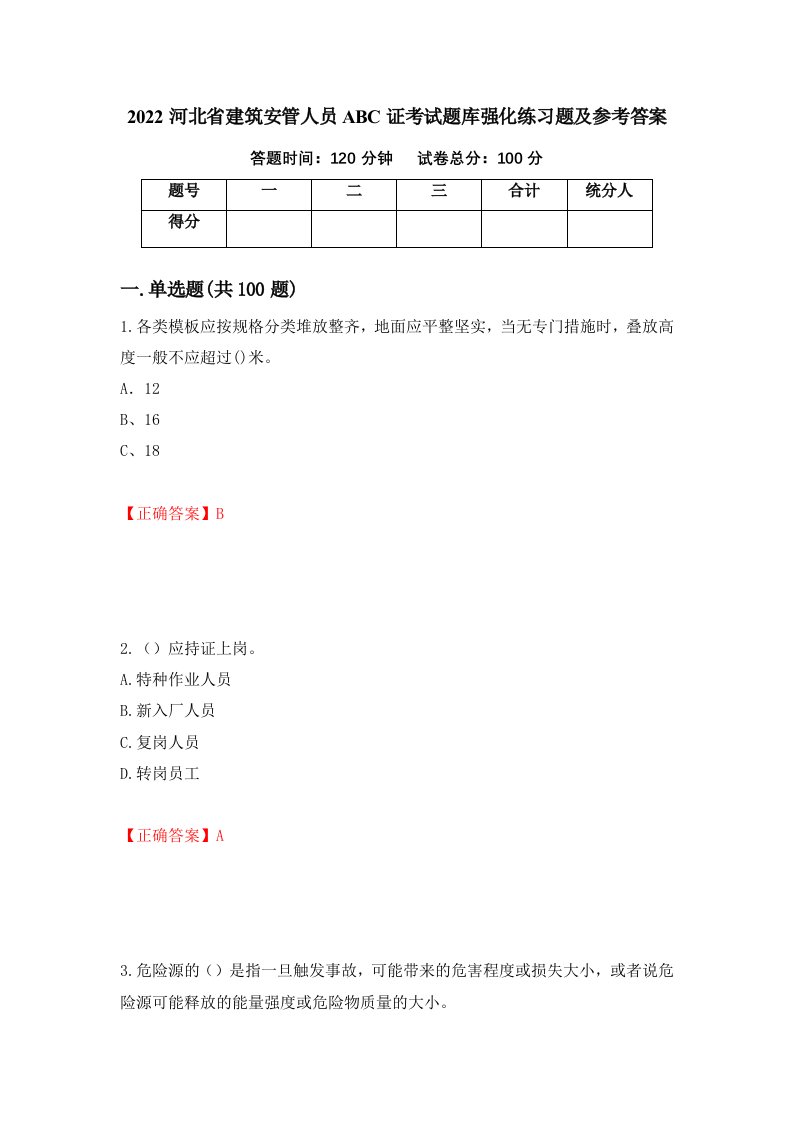 2022 河北省建筑安管人员 ABC 证考试题库强化练习题及参考答案

答题时间：120 分钟　　试卷总分：100 分

| 题号 | 一 | 二 | 三 | 合计 | 统分人 |
|---|---|---|---|---|---|
| 得分 |  |  |  |  |  |

一.单选题(共 100 题)

1.各类模板应按规格分类堆放整齐，地面应平整坚实，当无专门措施时，叠放高度一般不应超过()米。

A．12

B、16

C、18

【正确答案】B

2.（）应持证上岗。

A.特种作业人员

B.新入厂人员

C.复岗人员

D.转岗员工

【正确答案】A

3.危险源的（）是指一旦触发事故，可能带来的危害程度或损失大小，或者说危险源可能释放的能量强度或危险物质量的大小。